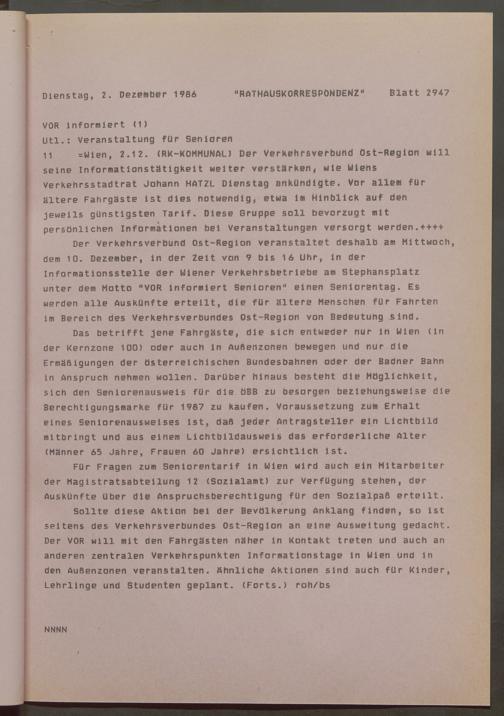 Dienstag, 2. Dezember 1986 "RATHAUSKORRESPONDENZ" Blatt 2947

VOR informiert (1)
Utl.: Veranstaltung für Senioren

11 =Wien, 2.12. (RK-KOMMUNAL) Der Verkehrsverbund Ost-Region will seine Informationstätigkeit weiter verstärken, wie Wiens Verkehrsstadtrat Johann HATZL Dienstag ankündigte. Vor allem für ältere Fahrgäste ist dies notwendig, etwa im Hinblick auf den jeweils günstigsten Tarif. Diese Gruppe soll bevorzugt mit persönlichen Informationen bei Veranstaltungen versorgt werden.++++

Der Verkehrsverbund Ost-Region veranstaltet deshalb am Mittwoch, dem 10. Dezember, in der Zeit von 9 bis 16 Uhr, in der Informationsstelle der Wiener Verkehrsbetriebe am Stephansplatz unter dem Motto "VOR informiert Senioren" einen Seniorentag. Es werden alle Auskünfte erteilt, die für ältere Menschen für Fahrten im Bereich des Verkehrsverbundes Ost-Region von Bedeutung sind.

Das betrifft jene Fahrgäste, die sich entweder nur in Wien (in der Kernzone 100) oder auch in Außenzonen bewegen und nur die Ermäßigungen der österreichischen Bundesbahnen oder der Badner Bahn in Anspruch nehmen wollen. Darüber hinaus besteht die Möglichkeit, sich den Seniorenausweis für die ÖBB zu besorgen beziehungsweise die Berechtigungsmarke für 1987 zu kaufen. Voraussetzung zum Erhalt eines Seniorenausweises ist, daß jeder Antragsteller ein Lichtbild mitbringt und aus einem Lichtbildausweis das erforderliche Alter (Männer 65 Jahre, Frauen 60 Jahre) ersichtlich ist.

Für Fragen zum Seniorentarif in Wien wird auch ein Mitarbeiter der Magistratsabteilung 12 (Sozialamt) zur Verfügung stehen, der Auskünfte über die Anspruchsberechtigung für den Sozialpaß erteilt.

Sollte diese Aktion bei der Bevölkerung Anklang finden, so ist seitens des Verkehrsverbundes Ost-Region an eine Ausweitung gedacht. Der VOR will mit den Fahrgästen näher in Kontakt treten und auch an anderen zentralen Verkehrspunkten Informationstage in Wien und in den Außenzonen veranstalten. Ähnliche Aktionen sind auch für Kinder, Lehrlinge und Studenten geplant. (Forts.) roh/bs

NNNN